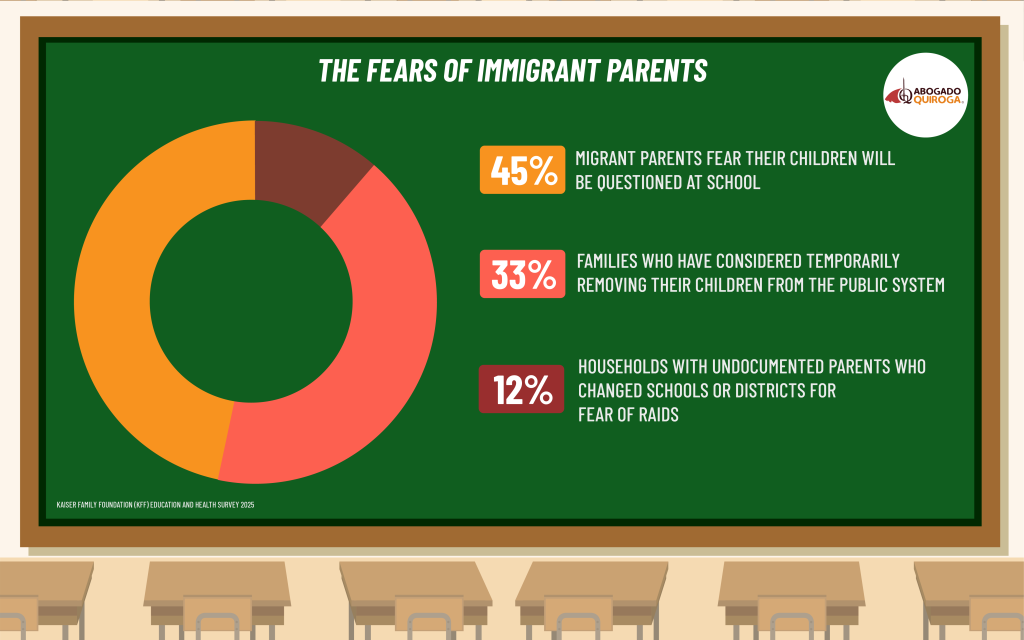 THE FEARS OF IMMIGRANT PARENTS

ABOGADO QUIROGA.

45% MIGRANT PARENTS FEAR THEIR CHILDREN WILL BE QUESTIONED AT SCHOOL

33% FAMILIES WHO HAVE CONSIDERED TEMPORARILY REMOVING THEIR CHILDREN FROM THE PUBLIC SYSTEM

12% HOUSEHOLDS WITH UNDOCUMENTED PARENTS WHO CHANGED SCHOOLS OR DISTRICTS FOR FEAR OF RAIDS

KAISER FAMILY FOUNDATION (KFF) EDUCATION AND HEALTH SURVEY 2025